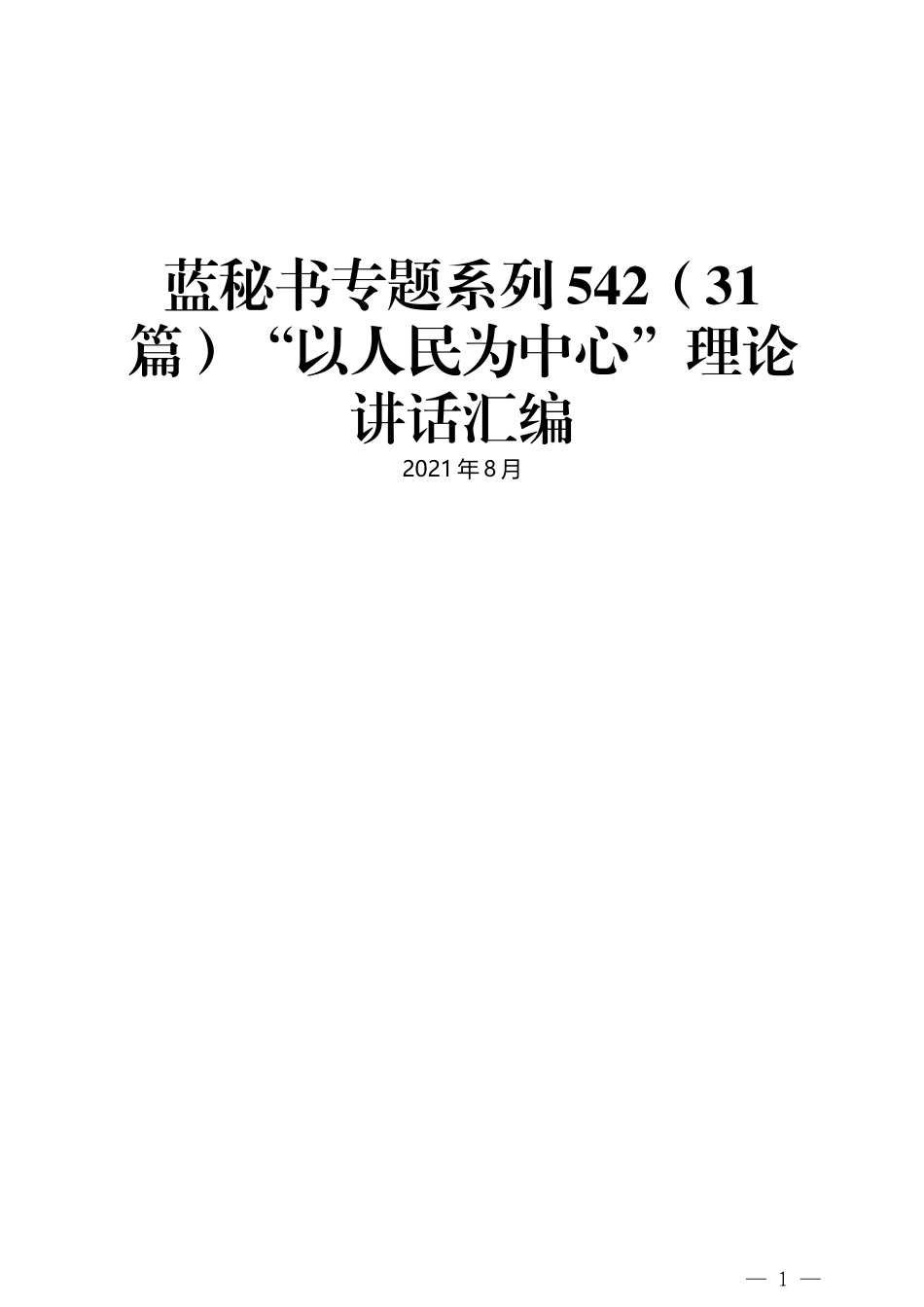 蓝秘书专题系列542（31篇）“以人民为中心”理论讲话汇编

2021年8月

— 1 —